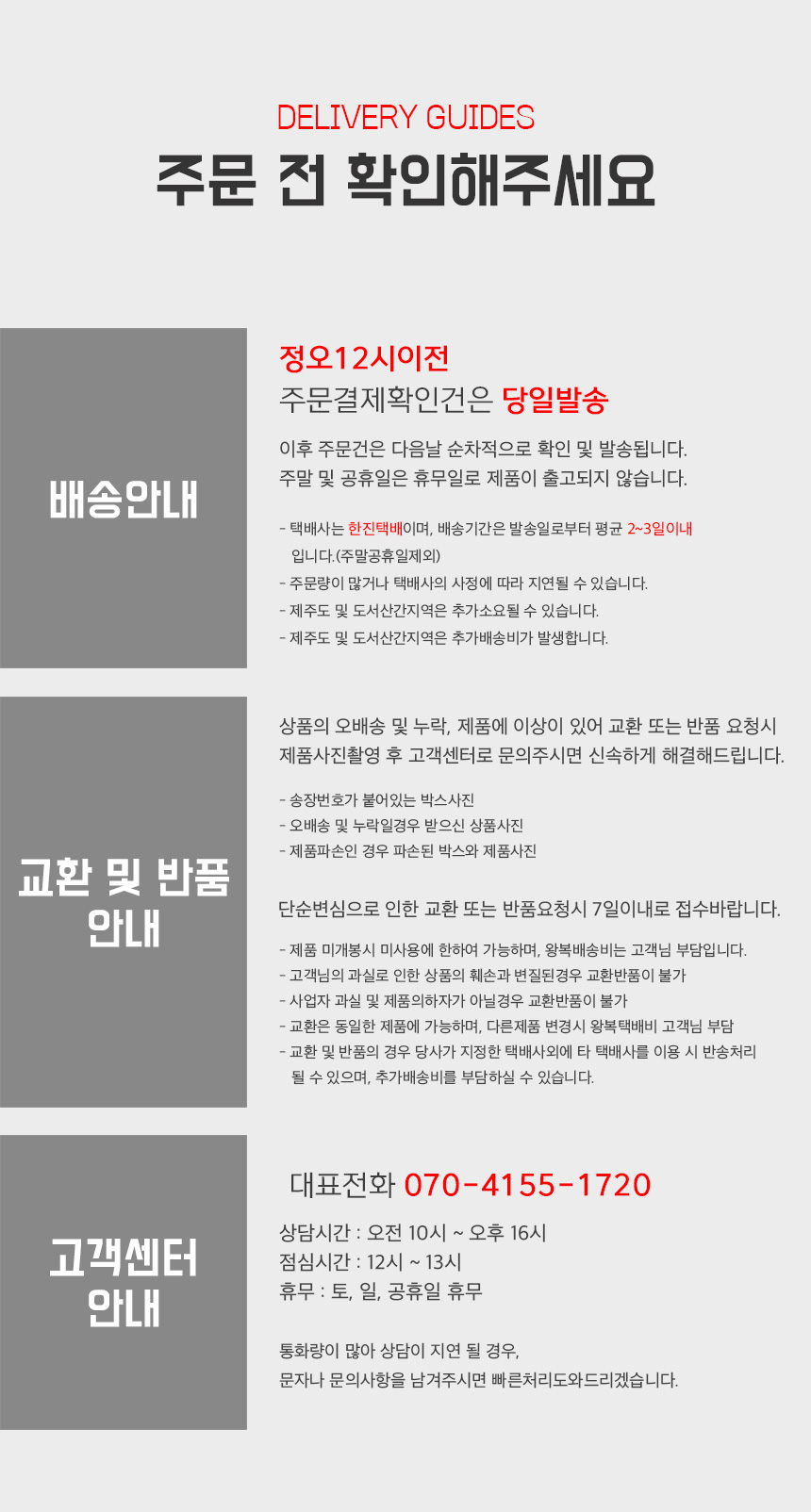 DELIVERY GUIDES
주문 전 확인해주세요

배송안내

정오12시이전
주문결제확인건은 당일발송

이후 주문건은 다음날 순차적으로 확인 및 발송됩니다.
주말 및 공휴일은 휴무일로 제품이 출고되지 않습니다.

- 택배사는 한진택배이며, 배송기간은 발송일로부터 평균 2~3일이내 입니다.(주말공휴일제외)
- 주문량이 많거나 택배사의 사정에 따라 지연될 수 있습니다.
- 제주도 및 도서산간지역은 추가소요될 수 있습니다.
- 제주도 및 도서산간지역은 추가배송비가 발생합니다.

교환 및 반품 안내

상품의 오배송 및 누락, 제품에 이상이 있어 교환 또는 반품 요청시
제품사진촬영 후 고객센터로 문의주시면 신속하게 해결해드립니다.

- 송장번호가 붙어있는 박스사진
- 오배송 및 누락일경우 받으신 상품사진
- 제품파손인 경우 파손된 박스와 제품사진

단순변심으로 인한 교환 또는 반품요청시 7일이내로 접수바랍니다.

- 제품 미개봉시 미사용에 한하여 가능하며, 왕복배송비는 고객님 부담입니다.
- 고객님의 과실로 인한 상품의 훼손과 변질된경우 교환반품이 불가
- 사업자 과실 및 제품의하자가 아닐경우 교환반품이 불가
- 교환은 동일한 제품에 가능하며, 다른제품 변경시 왕복택배비 고객님 부담
- 교환 및 반품의 경우 당사가 지정한 택배사외에 타 택배사를 이용 시 반송처리 될 수 있으며, 추가배송비를 부담하실 수 있습니다.

고객센터 안내

대표전화 070-4155-1720

상담시간 : 오전 10시 ~ 오후 16시
점심시간 : 12시 ~ 13시
휴무 : 토, 일, 공휴일 휴무

통화량이 많아 상담이 지연 될 경우,
문자나 문의사항을 남겨주시면 빠른처리도와드리겠습니다.